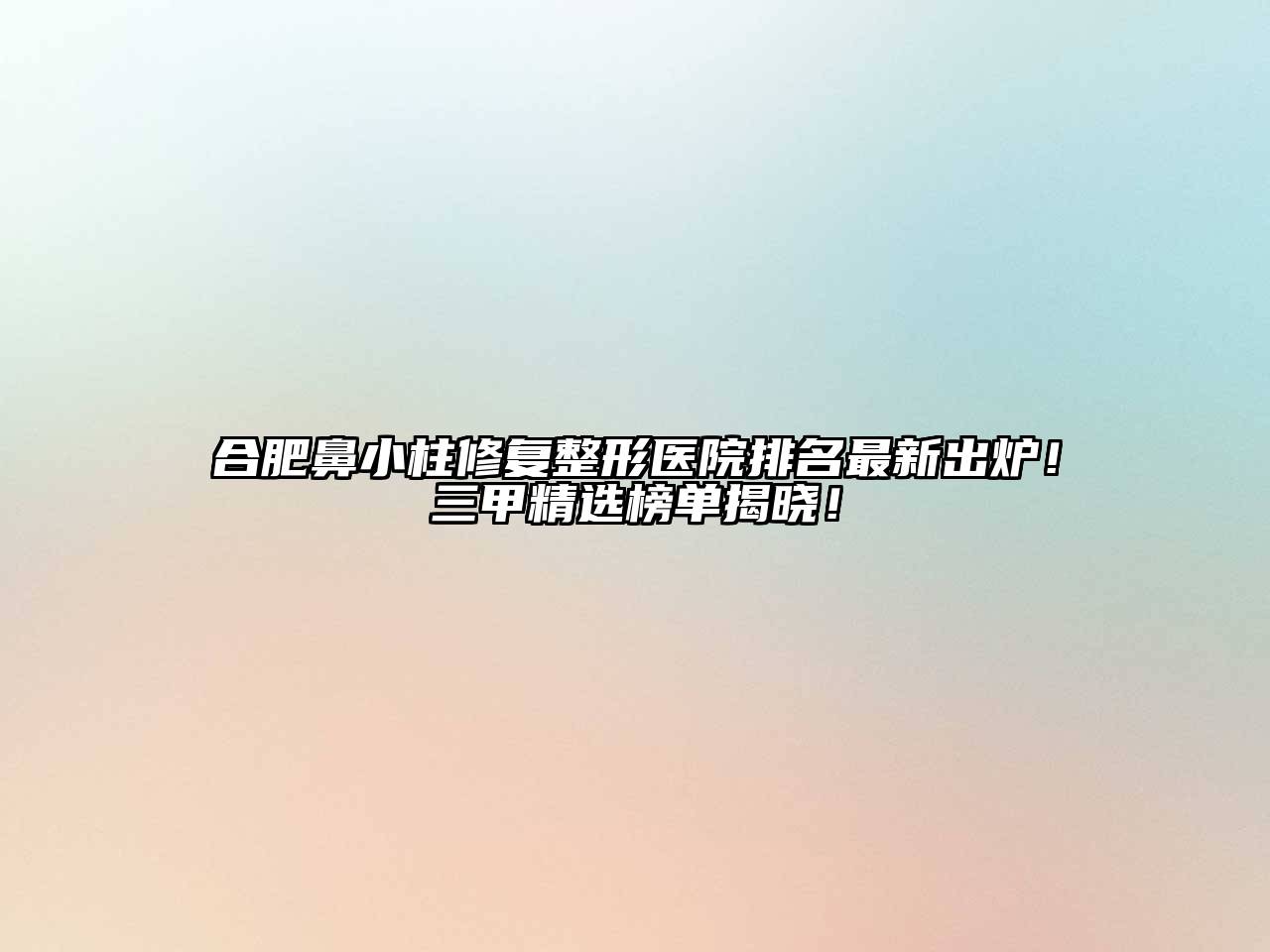 合肥鼻小柱修复整形医院排名最新出炉！三甲精选榜单揭晓！